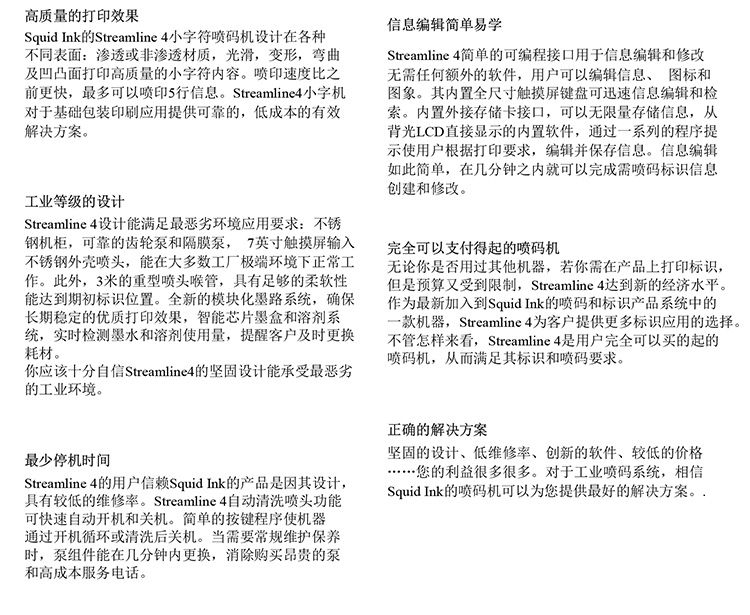 高质量的打印效果
Squid Ink的Streamline 4小字符喷码机设计在各种不同表面：渗透或非渗透材质，光滑，变形，弯曲及凹凸面打印高质量的小字符内容。喷印速度比之前更快，最多可以喷印5行信息。Streamline4小字机对于基础包装印刷应用提供可靠的，低成本的有效解决方案。

工业等级的设计
Streamline 4设计能满足最恶劣环境应用要求：不锈钢机柜，可靠的齿轮泵和隔膜泵， 7英寸触摸屏输入不锈钢外壳喷头，能在大多数工厂极端环境下正常工作。此外，3米的重型喷头喉管，具有足够的柔软性能达到期初标识位置。全新的模块化墨路系统，确保长期稳定的优质打印效果，智能芯片墨盒和溶剂系统，实时检测墨水和溶剂使用量，提醒客户及时更换耗材。
你应该十分自信Streamline4的坚固设计能承受最恶劣的工业环境。

最少停机时间
Streamline 4的用户信赖Squid Ink的产品是因其设计，具有较低的维修率。Streamline 4自动清洗喷头功能可快速自动开机和关机。简单的按键程序使机器通过开机循环或清洗后关机。当需要常规维护保养时，泵组件能在几分钟内更换，消除购买昂贵的泵和高成本服务电话。

信息编辑简单易学
Streamline 4简单的可编程接口用于信息编辑和修改无需任何额外的软件，用户可以编辑信息、 图标和图象。其内置全尺寸触摸屏键盘可迅速信息编辑和检索。内置外接存储卡接口，可以无限量存储信息，从背光LCD直接显示的内置软件，通过一系列的程序提示使用户根据打印要求，编辑并保存信息。信息编辑如此简单，在几分钟之内就可以完成需喷码标识信息创建和修改。

完全可以支付得起的喷码机
无论你是否用过其他机器，若你需在产品上打印标识，但是预算又受到限制，Streamline 4达到新的经济水平。作为最新加入到Squid Ink的喷码和标识产品系统中的一款机器，Streamline 4为客户提供更多标识应用的选择。不管怎样来看，Streamline 4是用户完全可以买的起的喷码机，从而满足其标识和喷码要求。

正确的解决方案
坚固的设计、低维修率、创新的软件、较低的价格……您的利益很多很多。对于工业喷码系统，相信Squid Ink的喷码机可以为您提供最好的解决方案。.